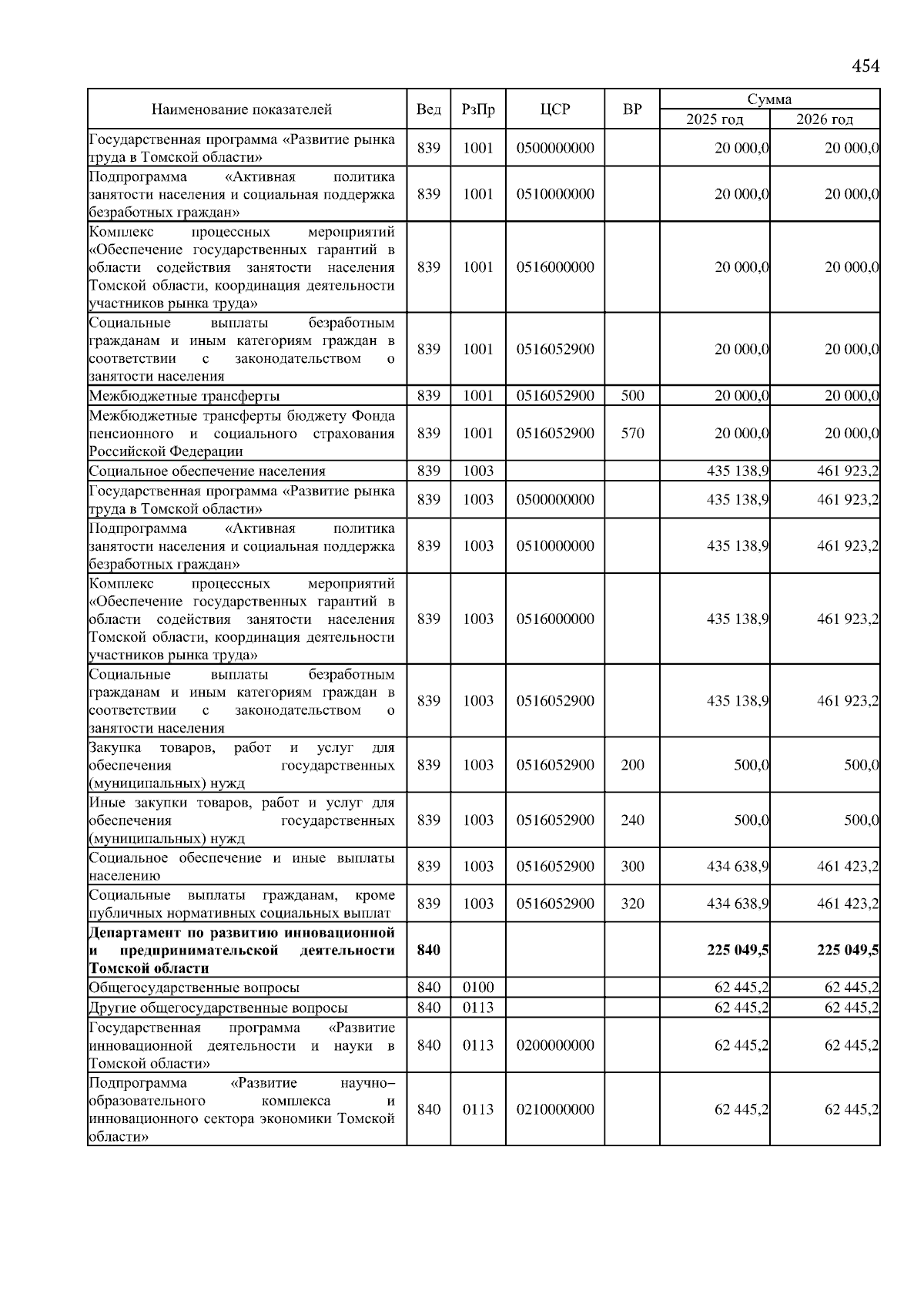 454

| Наименование показателей | Вед | РзПр | ЦСР | ВР | Сумма 2025 год | Сумма 2026 год |
|---|---|---|---|---|---|---|
| Государственная программа «Развитие рынка труда в Томской области» | 839 | 1001 | 0500000000 | | 20 000,0 | 20 000,0 |
| Подпрограмма «Активная политика занятости населения и социальная поддержка безработных граждан» | 839 | 1001 | 0510000000 | | 20 000,0 | 20 000,0 |
| Комплекс процессных мероприятий «Обеспечение государственных гарантий в области содействия занятости населения Томской области, координация деятельности участников рынка труда» | 839 | 1001 | 0516000000 | | 20 000,0 | 20 000,0 |
| Социальные выплаты безработным гражданам и иным категориям граждан в соответствии с законодательством о занятости населения | 839 | 1001 | 0516052900 | | 20 000,0 | 20 000,0 |
| Межбюджетные трансферты | 839 | 1001 | 0516052900 | 500 | 20 000,0 | 20 000,0 |
| Межбюджетные трансферты бюджету Фонда пенсионного и социального страхования Российской Федерации | 839 | 1001 | 0516052900 | 570 | 20 000,0 | 20 000,0 |
| Социальное обеспечение населения | 839 | 1003 | | | 435 138,9 | 461 923,2 |
| Государственная программа «Развитие рынка труда в Томской области» | 839 | 1003 | 0500000000 | | 435 138,9 | 461 923,2 |
| Подпрограмма «Активная политика занятости населения и социальная поддержка безработных граждан» | 839 | 1003 | 0510000000 | | 435 138,9 | 461 923,2 |
| Комплекс процессных мероприятий «Обеспечение государственных гарантий в области содействия занятости населения Томской области, координация деятельности участников рынка труда» | 839 | 1003 | 0516000000 | | 435 138,9 | 461 923,2 |
| Социальные выплаты безработным гражданам и иным категориям граждан в соответствии с законодательством о занятости населения | 839 | 1003 | 0516052900 | | 435 138,9 | 461 923,2 |
| Закупка товаров, работ и услуг для обеспечения государственных (муниципальных) нужд | 839 | 1003 | 0516052900 | 200 | 500,0 | 500,0 |
| Иные закупки товаров, работ и услуг для обеспечения государственных (муниципальных) нужд | 839 | 1003 | 0516052900 | 240 | 500,0 | 500,0 |
| Социальное обеспечение и иные выплаты населению | 839 | 1003 | 0516052900 | 300 | 434 638,9 | 461 423,2 |
| Социальные выплаты гражданам, кроме публичных нормативных социальных выплат | 839 | 1003 | 0516052900 | 320 | 434 638,9 | 461 423,2 |
| **Департамент по развитию инновационной и предпринимательской деятельности Томской области** | **840** | | | | **225 049,5** | **225 049,5** |
| Общегосударственные вопросы | 840 | 0100 | | | 62 445,2 | 62 445,2 |
| Другие общегосударственные вопросы | 840 | 0113 | | | 62 445,2 | 62 445,2 |
| Государственная программа «Развитие инновационной деятельности и науки в Томской области» | 840 | 0113 | 0200000000 | | 62 445,2 | 62 445,2 |
| Подпрограмма «Развитие научно–образовательного комплекса и инновационного сектора экономики Томской области» | 840 | 0113 | 0210000000 | | 62 445,2 | 62 445,2 |